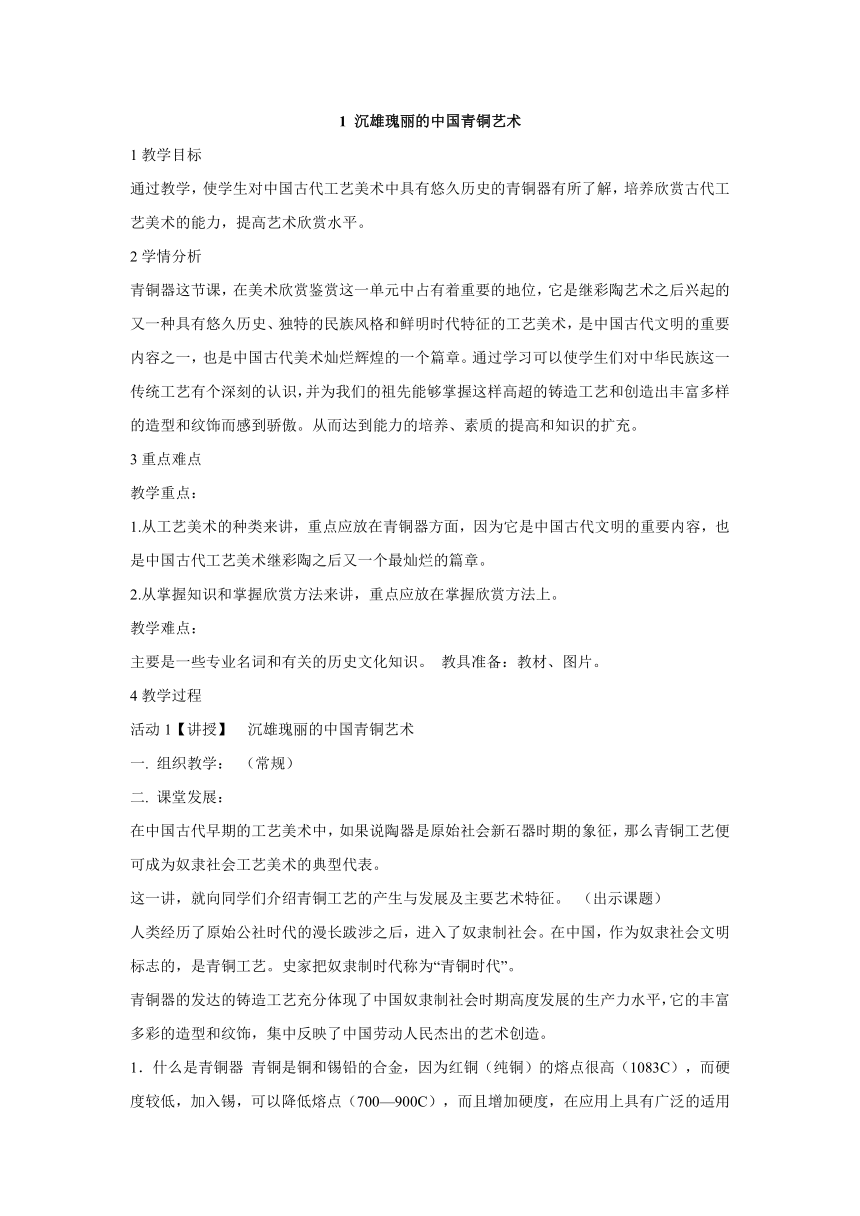 1 沉雄瑰丽的中国青铜艺术

1 教学目标

通过教学，使学生对中国古代工艺美术中具有悠久历史的青铜器有所了解，培养欣赏古代工艺美术的能力，提高艺术欣赏水平。

2 学情分析

青铜器这节课，在美术欣赏鉴赏这一单元中占有着重要的地位，它是继彩陶艺术之后兴起的又一种具有悠久历史、独特的民族风格和鲜明时代特征的工艺美术，是中国古代文明的重要内容之一，也是中国古代美术灿烂辉煌的一个篇章。通过学习可以使学生们对中华民族这一传统工艺有个深刻的认识，并为我们的祖先能够掌握这样高超的铸造工艺和创造出丰富多样的造型和纹饰而感到骄傲。从而达到能力的培养、素质的提高和知识的扩充。

3 重点难点

教学重点：

1.从工艺美术的种类来讲，重点应放在青铜器方面，因为它是中国古代文明的重要内容，也是中国古代工艺美术继彩陶之后又一个最灿烂的篇章。

2.从掌握知识和掌握欣赏方法来讲，重点应放在掌握欣赏方法上。

教学难点：

主要是一些专业名词和有关的历史文化知识。 教具准备：教材、图片。

4 教学过程

活动 1【讲授】 沉雄瑰丽的中国青铜艺术

一. 组织教学： （常规）

二. 课堂发展：

在中国古代早期的工艺美术中，如果说陶器是原始社会新石器时期的象征，那么青铜工艺便可成为奴隶社会工艺美术的典型代表。

这一讲，就向同学们介绍青铜工艺的产生与发展及主要艺术特征。 （出示课题）

人类经历了原始公社时代的漫长跋涉之后，进入了奴隶制社会。在中国，作为奴隶社会文明标志的，是青铜工艺。史家把奴隶制时代称为“青铜时代”。

青铜器的发达的铸造工艺充分体现了中国奴隶制社会时期高度发展的生产力水平，它的丰富多彩的造型和纹饰，集中反映了中国劳动人民杰出的艺术创造。

1．什么是青铜器 青铜是铜和锡铅的合金，因为红铜（纯铜）的熔点很高（1083C），而硬度较低，加入锡，可以降低熔点（700—900C），而且增加硬度，在应用上具有广泛的适用